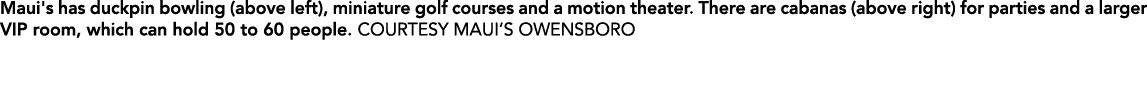 Maui's has duckpin bowling (above left), miniature golf courses and a motion theater. There are cabanas (above right) for parties and a larger VIP room, which can hold 50 to 60 people. COURTESY MAUI'S OWENSBORO